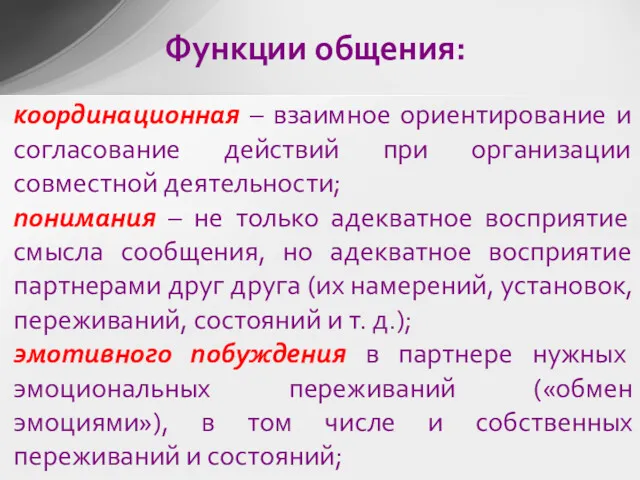 Функции общения:

координационная – взаимное ориентирование и согласование действий при организации совместной деятельности;

понимания – не только адекватное восприятие смысла сообщения, но адекватное восприятие партнерами друг друга (их намерений, установок, переживаний, состояний и т. д.);

эмотивного побуждения в партнере нужных эмоциональных переживаний («обмен эмоциями»), в том числе и собственных переживаний и состояний;